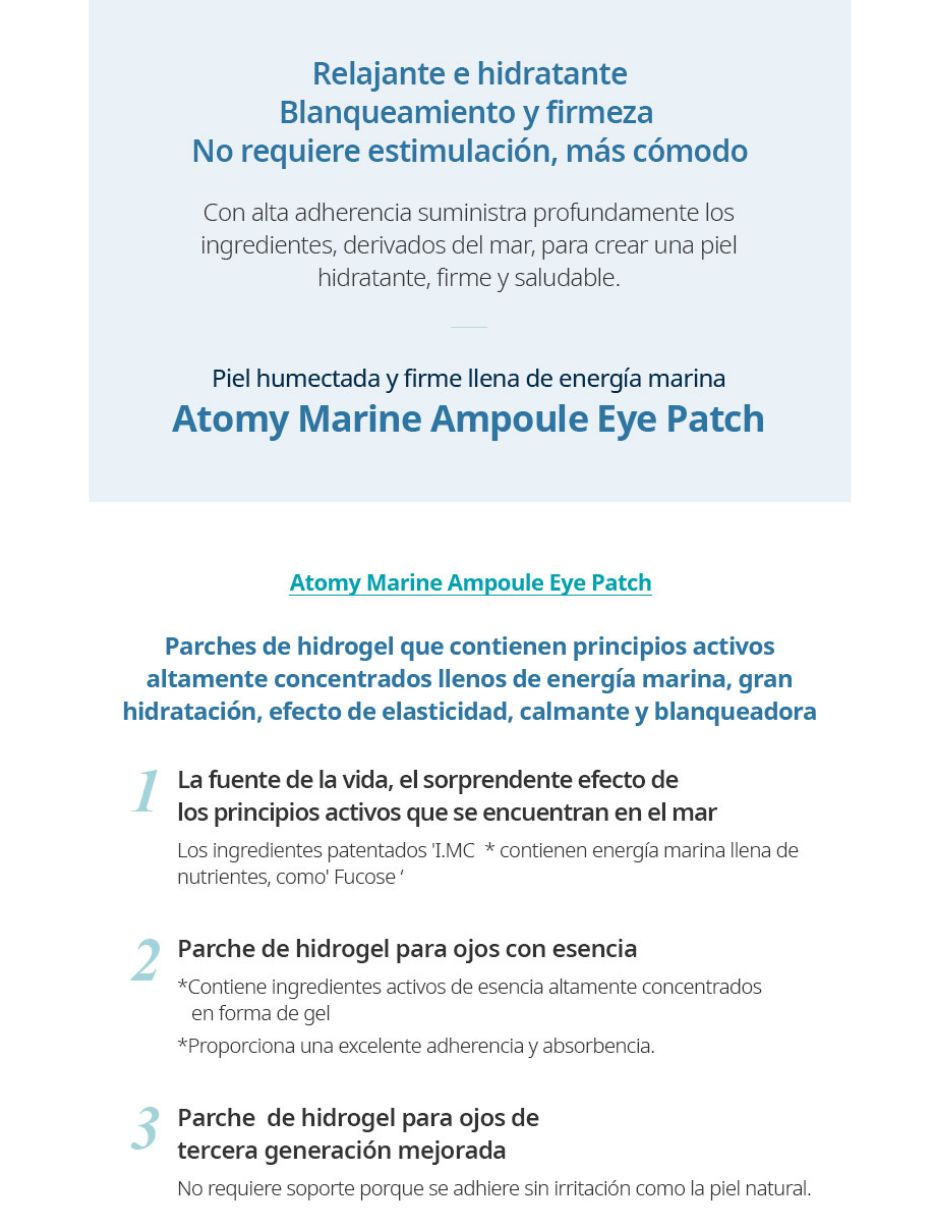 Relajante e hidratante
Blanqueamiento y firmeza
No requiere estimulación, más cómodo

Con alta adherencia suministra profundamente los ingredientes, derivados del mar, para crear una piel hidratante, firme y saludable.

Piel humectada y firme llena de energía marina
Atomy Marine Ampoule Eye Patch

Atomy Marine Ampoule Eye Patch

Parches de hidrogel que contienen principios activos altamente concentrados llenos de energía marina, gran hidratación, efecto de elasticidad, calmante y blanqueadora

1 La fuente de la vida, el sorprendente efecto de los principios activos que se encuentran en el mar

Los ingredientes patentados 'I.MC * contienen energía marina llena de nutrientes, como' Fucose '

2 Parche de hidrogel para ojos con esencia

*Contiene ingredientes activos de esencia altamente concentrados en forma de gel

*Proporciona una excelente adherencia y absorbencia.

3 Parche de hidrogel para ojos de tercera generación mejorada

No requiere soporte porque se adhiere sin irritación como la piel natural.